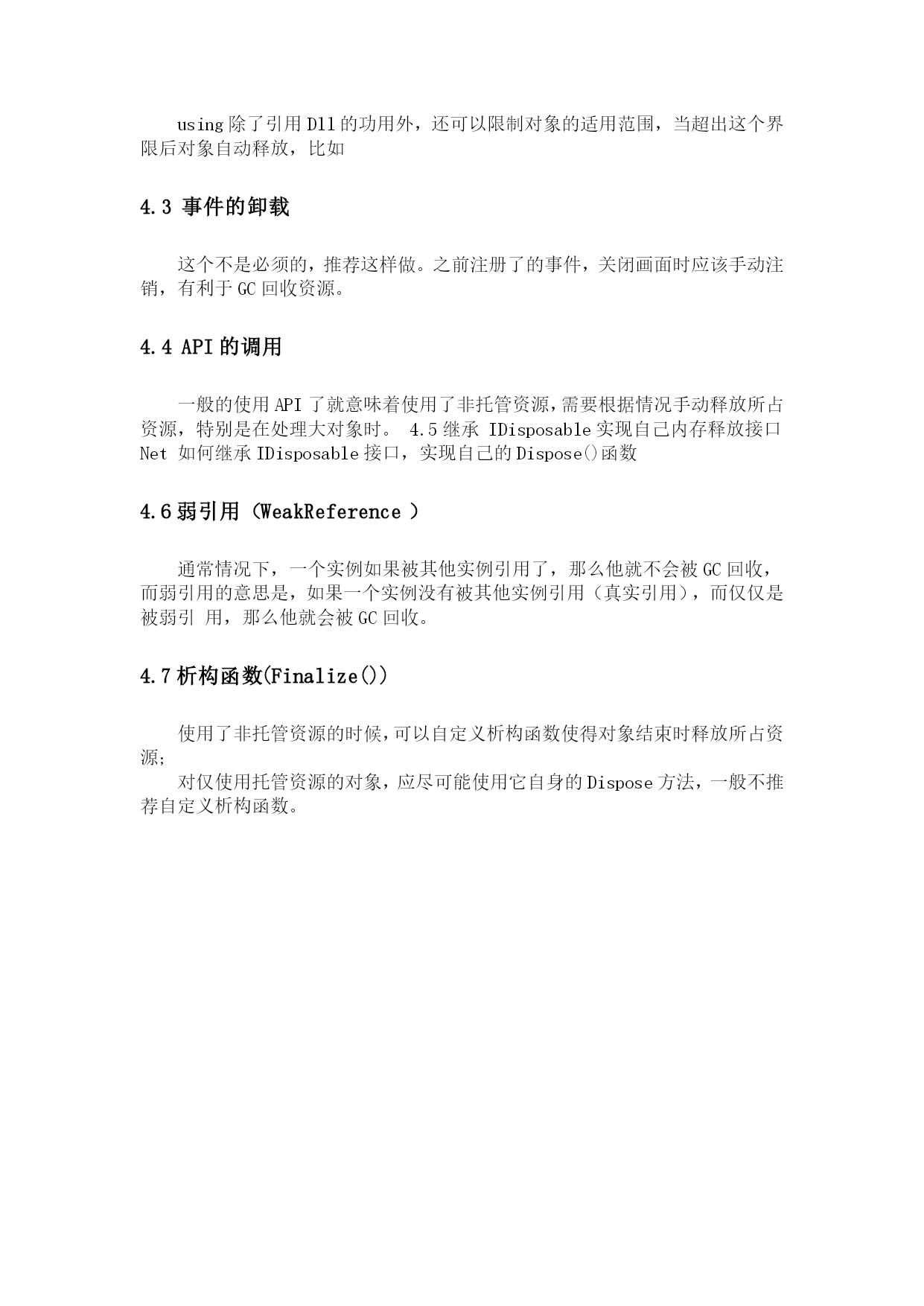 using 除了引用 Dll 的功用外，还可以限制对象的适用范围，当超出这个界限后对象自动释放，比如

4.3 事件的卸载

这个不是必须的，推荐这样做。之前注册了的事件，关闭画面时应该手动注销，有利于 GC 回收资源。

4.4 API 的调用

一般的使用 API 了就意味着使用了非托管资源，需要根据情况手动释放所占资源，特别是在处理大对象时。 4.5 继承 IDisposable 实现自己内存释放接口 Net 如何继承 IDisposable 接口，实现自己的 Dispose()函数

4.6 弱引用（WeakReference ）

通常情况下，一个实例如果被其他实例引用了，那么他就不会被 GC 回收，而弱引用的意思是，如果一个实例没有被其他实例引用（真实引用），而仅仅是被弱引 用，那么他就会被 GC 回收。

4.7 析构函数(Finalize())

使用了非托管资源的时候，可以自定义析构函数使得对象结束时释放所占资源；
对仅使用托管资源的对象，应尽可能使用它自身的 Dispose 方法，一般不推荐自定义析构函数。